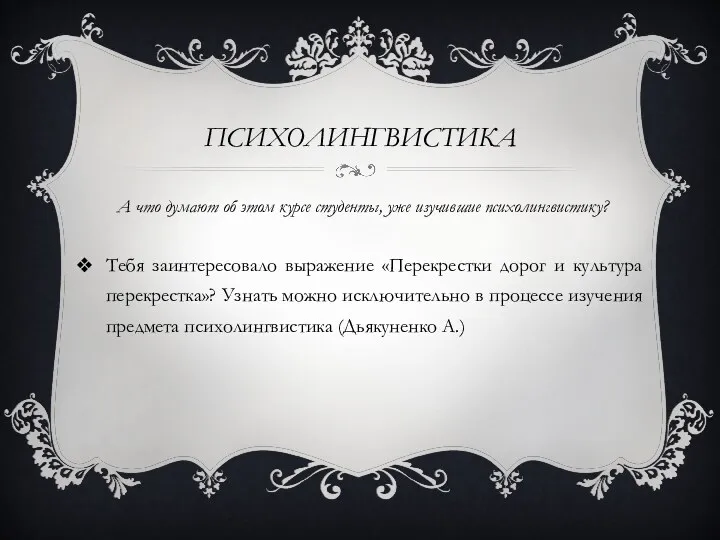 ПСИХОЛИНГВИСТИКА

А что думают об этом курсе студенты, уже изучившие психолингвистику?

❖ Тебя заинтересовало выражение «Перекрестки дорог и культура перекрестка»? Узнать можно исключительно в процессе изучения предмета психолингвистика (Дьякуненко А.)